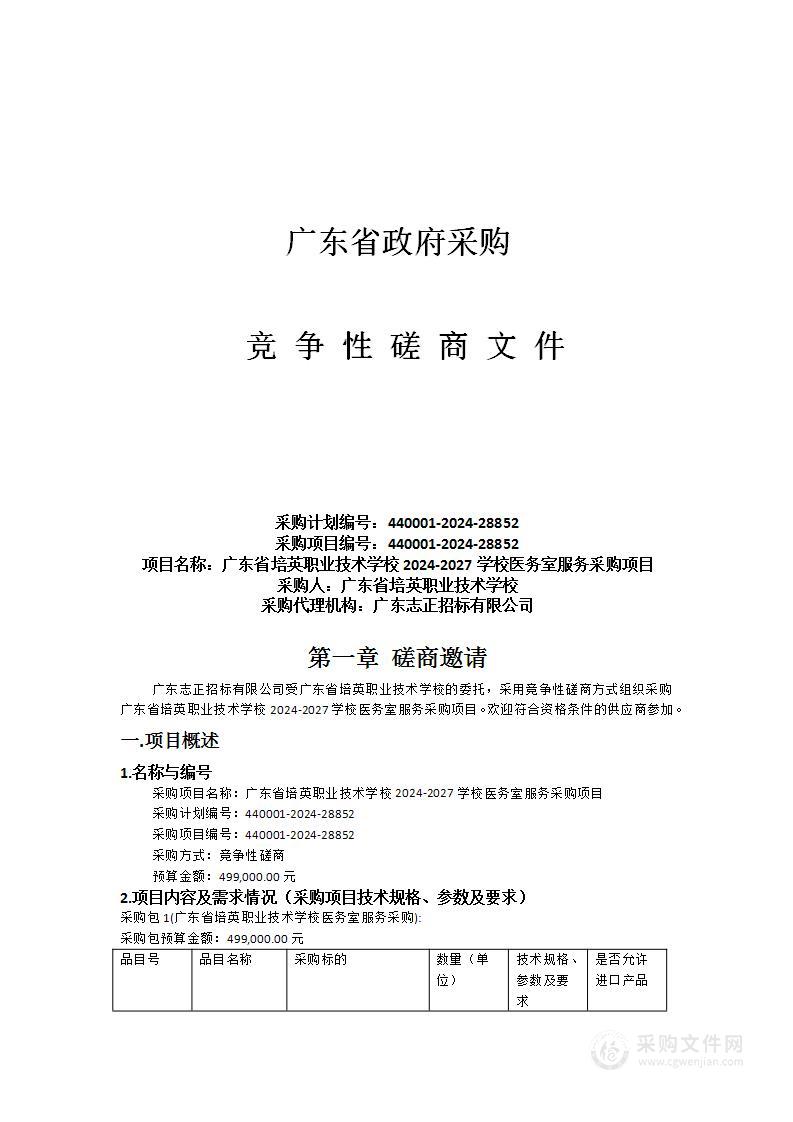 广东省政府采购

竞 争 性 磋 商 文 件

采购计划编号：440001-2024-28852
采购项目编号：440001-2024-28852
项目名称：广东省培英职业技术学校 2024-2027 学校医务室服务采购项目
采购人：广东省培英职业技术学校
采购代理机构：广东志正招标有限公司

第一章 磋商邀请

广东志正招标有限公司受广东省培英职业技术学校的委托，采用竞争性磋商方式组织采购广东省培英职业技术学校 2024-2027 学校医务室服务采购项目。欢迎符合资格条件的供应商参加。

一.项目概述

1.名称与编号

采购项目名称：广东省培英职业技术学校 2024-2027 学校医务室服务采购项目
采购计划编号：440001-2024-28852
采购项目编号：440001-2024-28852
采购方式：竞争性磋商
预算金额：499,000.00 元

2.项目内容及需求情况（采购项目技术规格、参数及要求）

采购包 1(广东省培英职业技术学校医务室服务采购):
采购包预算金额：499,000.00 元

| 品目号 | 品目名称 | 采购标的 | 数量（单位） | 技术规格、参数及要求 | 是否允许进口产品 |
|---|---|---|---|---|---|

采购文件网
www.cgwenjian.com